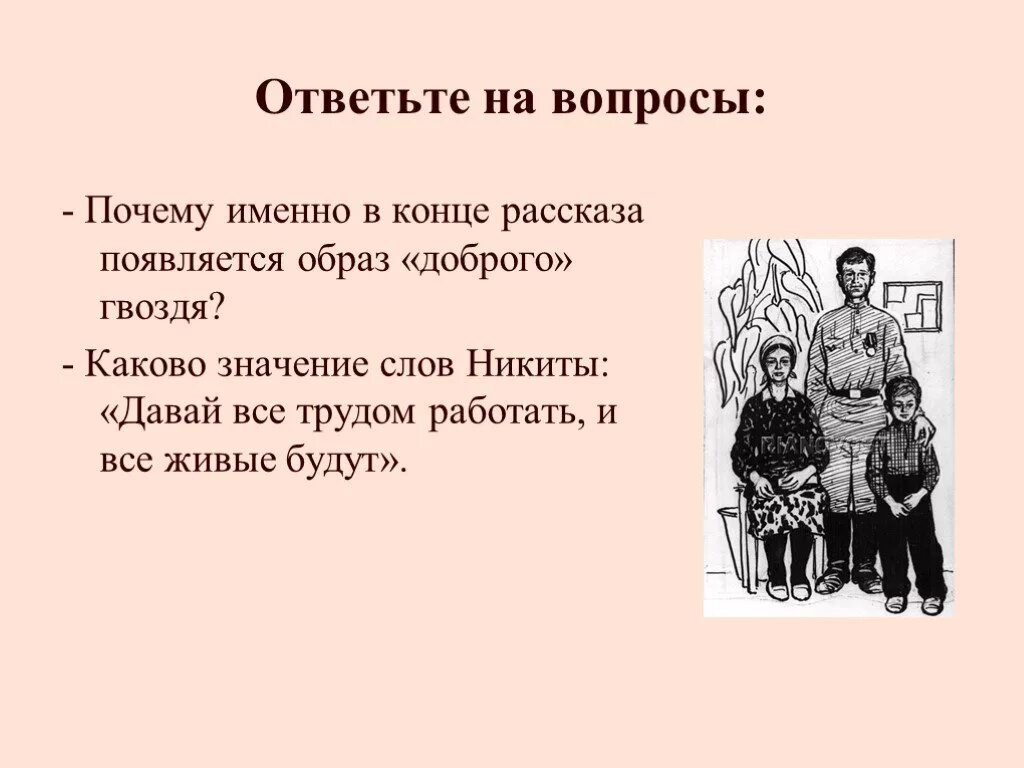 Ответьте на вопросы:

- Почему именно в конце рассказа появляется образ «доброго» гвоздя?

- Каково значение слов Никиты: «Давай все трудом работать, и все живые будут».